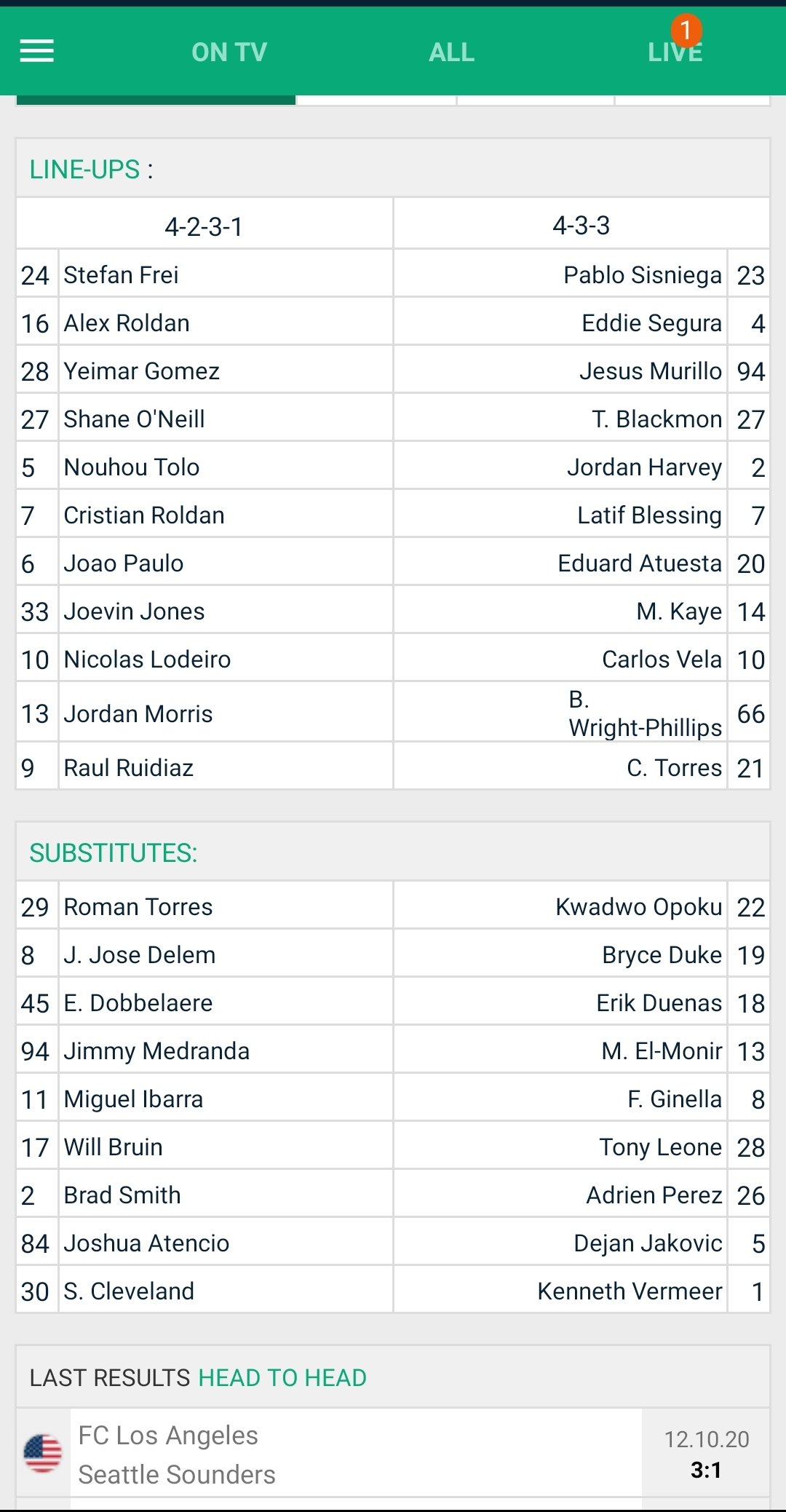 ON TV ALL LIVE 1

LINE-UPS :

| | 4-2-3-1 | 4-3-3 | |
|---|---|---|---|
| 24 | Stefan Frei | Pablo Sisniega | 23 |
| 16 | Alex Roldan | Eddie Segura | 4 |
| 28 | Yeimar Gomez | Jesus Murillo | 94 |
| 27 | Shane O'Neill | T. Blackmon | 27 |
| 5 | Nouhou Tolo | Jordan Harvey | 2 |
| 7 | Cristian Roldan | Latif Blessing | 7 |
| 6 | Joao Paulo | Eduard Atuesta | 20 |
| 33 | Joevin Jones | M. Kaye | 14 |
| 10 | Nicolas Lodeiro | Carlos Vela | 10 |
| 13 | Jordan Morris | B. Wright-Phillips | 66 |
| 9 | Raul Ruidiaz | C. Torres | 21 |

SUBSTITUTES:

| | | | |
|---|---|---|---|
| 29 | Roman Torres | Kwadwo Opoku | 22 |
| 8 | J. Jose Delem | Bryce Duke | 19 |
| 45 | E. Dobbelaere | Erik Duenas | 18 |
| 94 | Jimmy Medranda | M. El-Monir | 13 |
| 11 | Miguel Ibarra | F. Ginella | 8 |
| 17 | Will Bruin | Tony Leone | 28 |
| 2 | Brad Smith | Adrien Perez | 26 |
| 84 | Joshua Atencio | Dejan Jakovic | 5 |
| 30 | S. Cleveland | Kenneth Vermeer | 1 |

LAST RESULTS HEAD TO HEAD

FC Los Angeles
Seattle Sounders
12.10.20
3:1